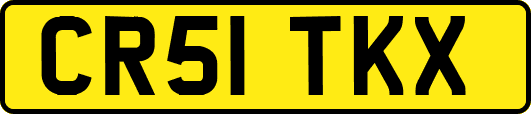 CR51 TKX